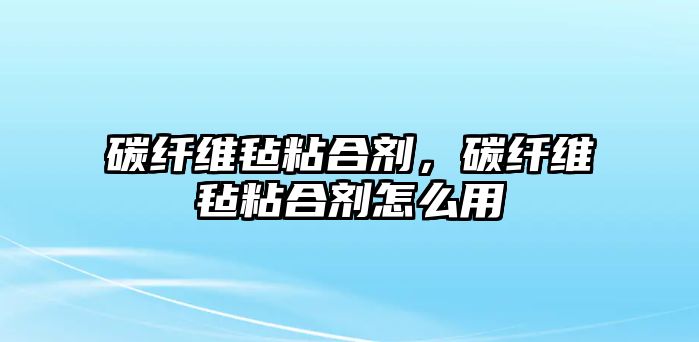 碳纤维毡粘合剂，碳纤维毡粘合剂怎么用